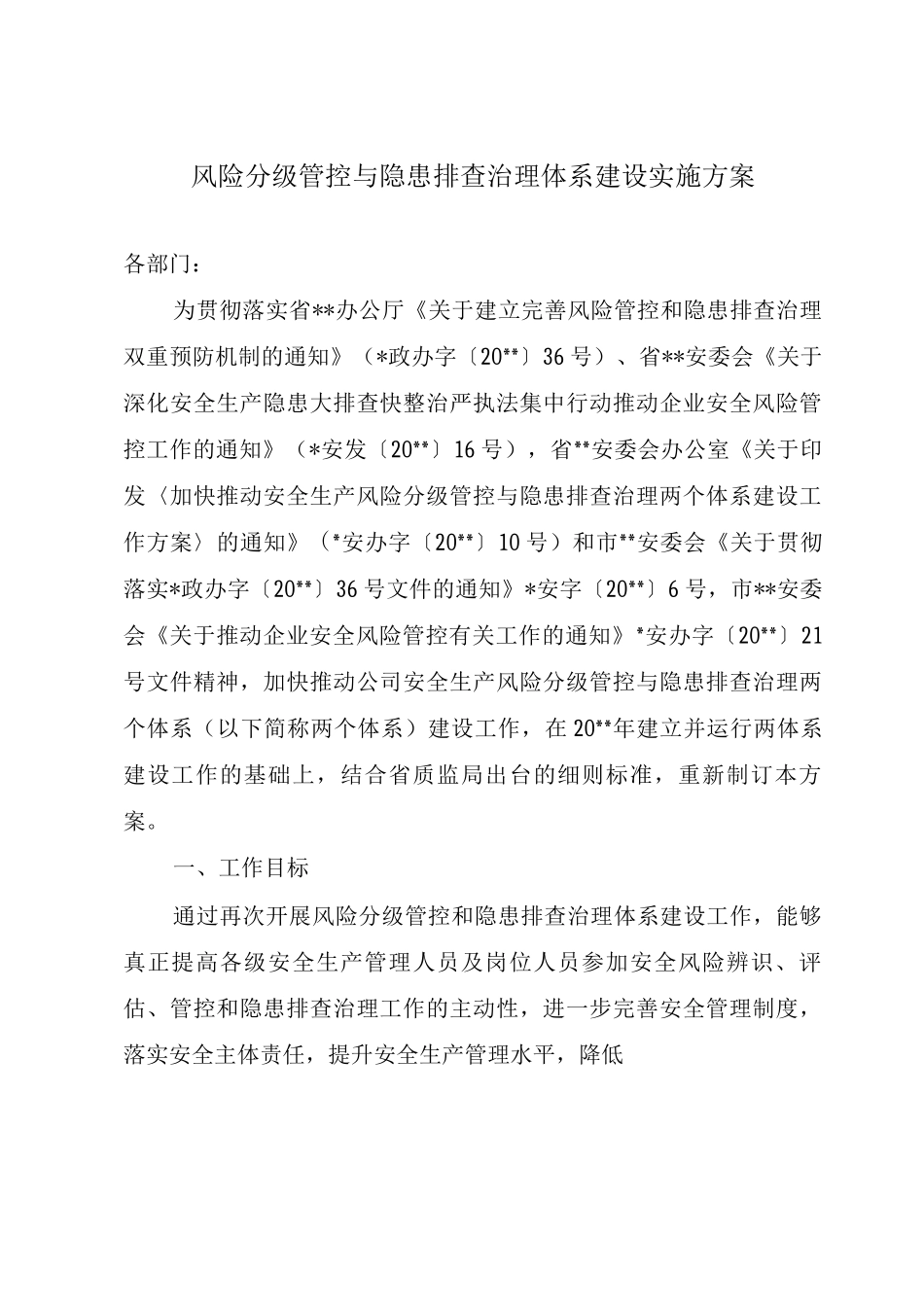 风险分级管控与隐患排查治理体系建设实施方案

各部门：

为贯彻落实省**办公厅《关于建立完善风险管控和隐患排查治理双重预防机制的通知》（*政办字〔20**〕36号）、省**安委会《关于深化安全生产隐患大排查快整治严执法集中行动推动企业安全风险管控工作的通知》（*安发〔20**〕16号），省**安委会办公室《关于印发〈加快推动安全生产风险分级管控与隐患排查治理两个体系建设工作方案〉的通知》（*安办字〔20**〕10号）和市**安委会《关于贯彻落实*政办字〔20**〕36号文件的通知》*安字〔20**〕6号，市**安委会《关于推动企业安全风险管控有关工作的通知》*安办字〔20**〕21号文件精神，加快推动公司安全生产风险分级管控与隐患排查治理两个体系（以下简称两个体系）建设工作，在20**年建立并运行两体系建设工作的基础上，结合省质监局出台的细则标准，重新制订本方案。

一、工作目标

通过再次开展风险分级管控和隐患排查治理体系建设工作，能够真正提高各级安全生产管理人员及岗位人员参加安全风险辨识、评估、管控和隐患排查治理工作的主动性，进一步完善安全管理制度，落实安全主体责任，提升安全生产管理水平，降低